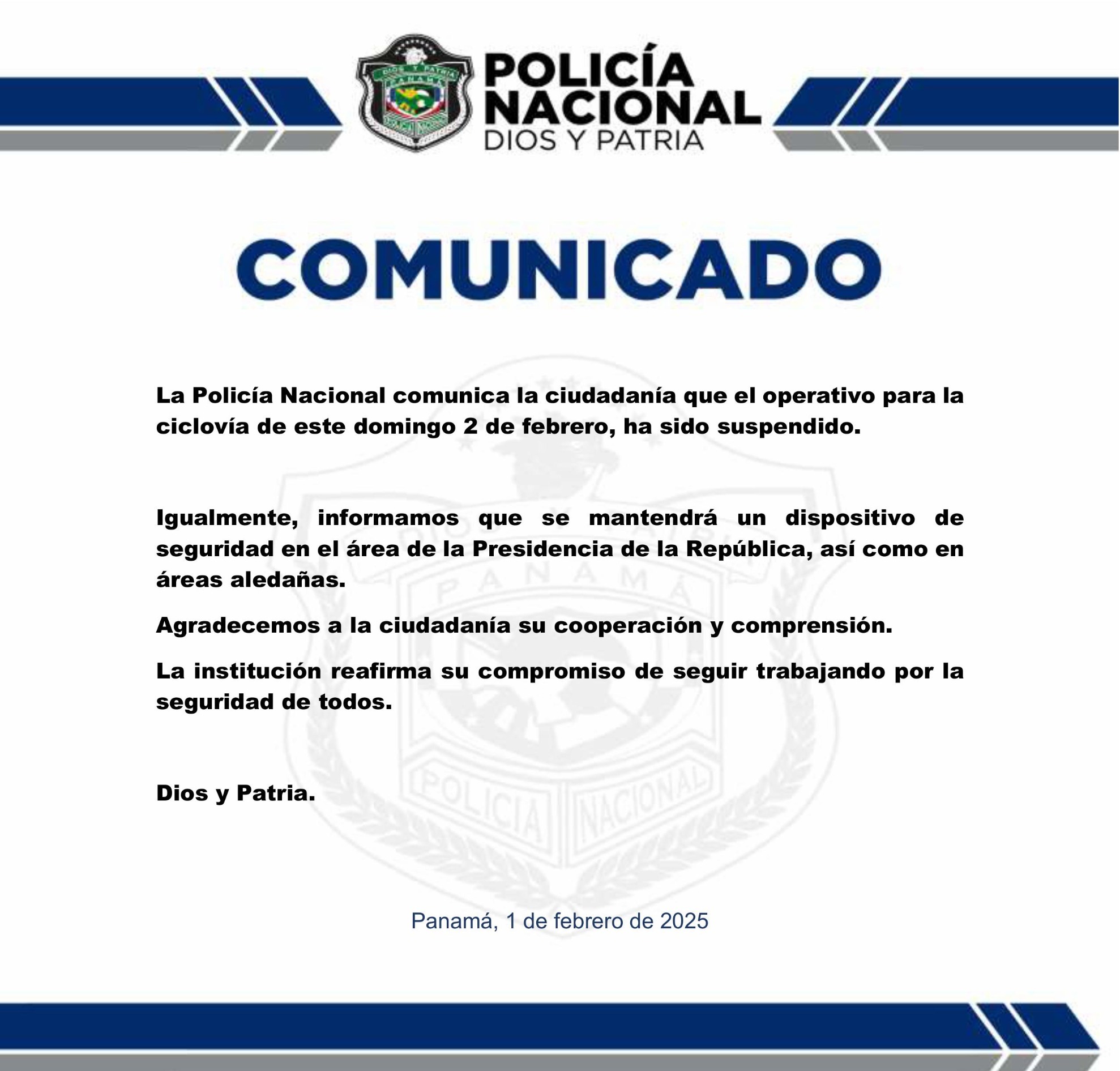 POLICÍA NACIONAL
DIOS Y PATRIA

COMUNICADO

La Policía Nacional comunica la ciudadanía que el operativo para la ciclovía de este domingo 2 de febrero, ha sido suspendido.

Igualmente, informamos que se mantendrá un dispositivo de seguridad en el área de la Presidencia de la República, así como en áreas aledañas.

Agradecemos a la ciudadanía su cooperación y comprensión.

La institución reafirma su compromiso de seguir trabajando por la seguridad de todos.

Dios y Patria.

Panamá, 1 de febrero de 2025

DIOS Y PATRIA
PANAMÁ
POLICIA NACIONAL